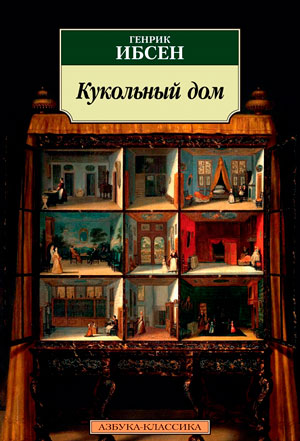 ГЕНРИК
ИБСЕН

Кукольный дом

АЗБУКА-КЛАССИКА